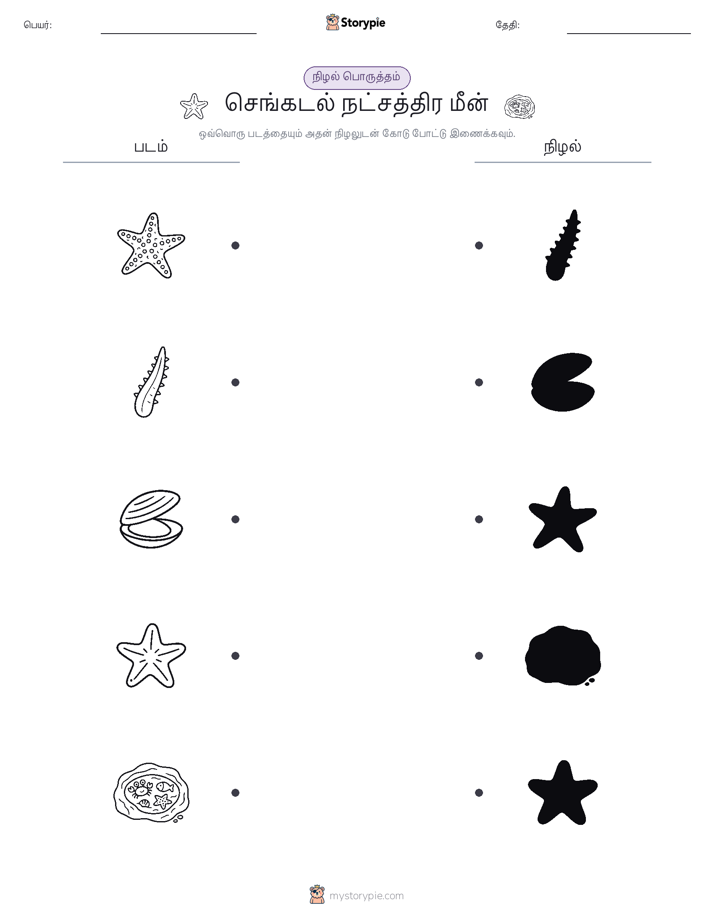 பெயர்: ____ Storypie தேதி: ____

நிழல் பொருத்தம்

செங்கடல் நட்சத்திர மீன்

ஒவ்வொரு படத்தையும் அதன் நிழலுடன் கோடு போட்டு இணைக்கவும்.

படம்

நிழல்

mystorypie.com